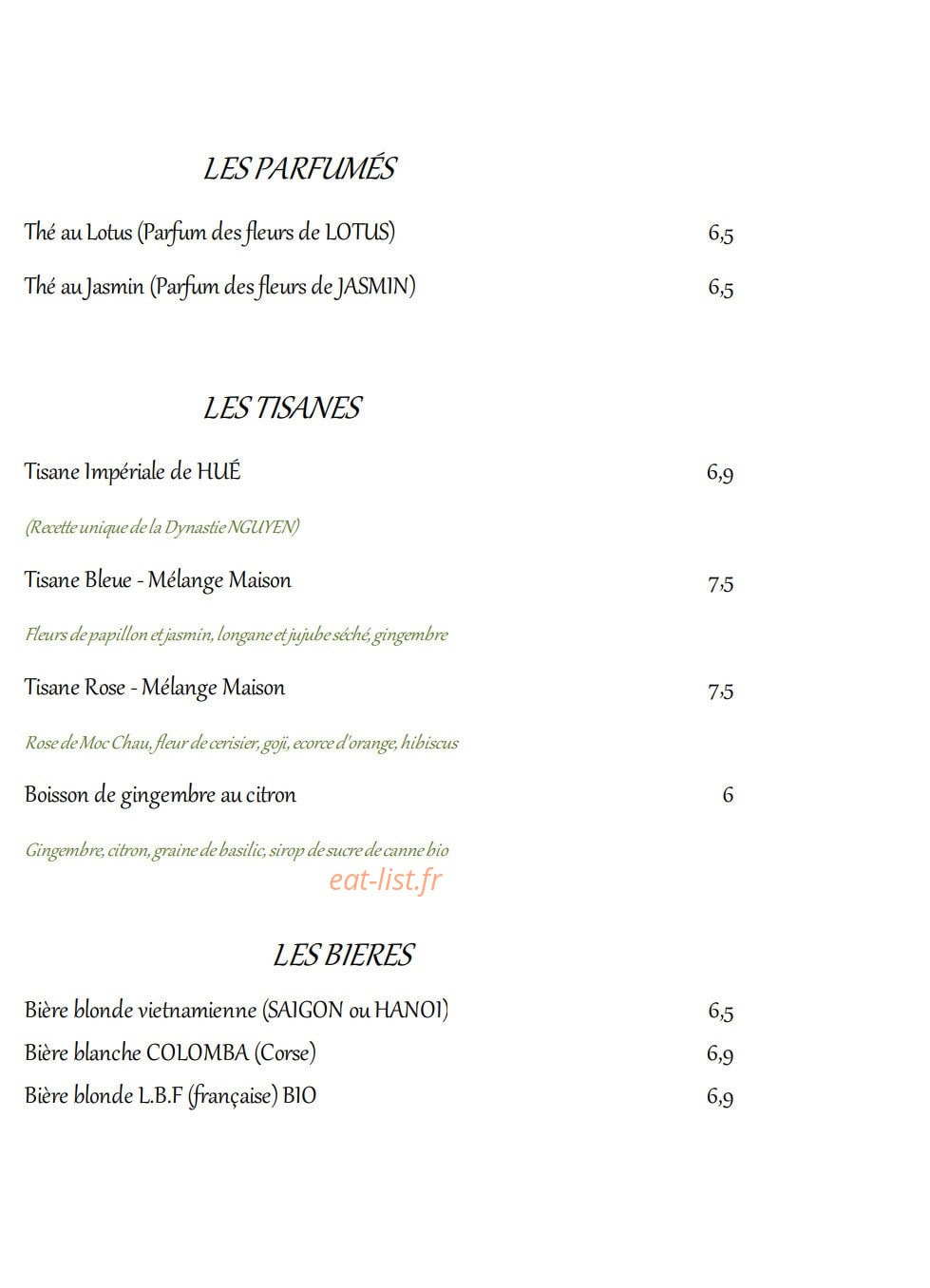 LES PARFUMÉS

Thé au Lotus (Parfum des fleurs de LOTUS) 6,5

Thé au Jasmin (Parfum des fleurs de JASMIN) 6,5

LES TISANES

Tisane Impériale de HUÉ 6,9

(Recette unique de la Dynastie NGUYEN)

Tisane Bleue - Mélange Maison 7,5

Fleurs de papillon et jasmin, longane et jujube séché, gingembre

Tisane Rose - Mélange Maison 7,5

Rose de Moc Chau, fleur de cerisier, goji, ecorce d'orange, hibiscus

Boisson de gingembre au citron 6

Gingembre, citron, graine de basilic, sirop de sucre de canne bio

eat-list.fr

LES BIERES

Bière blonde vietnamienne (SAIGON ou HANOI) 6,5

Bière blanche COLOMBA (Corse) 6,9

Bière blonde L.B.F (française) BIO 6,9